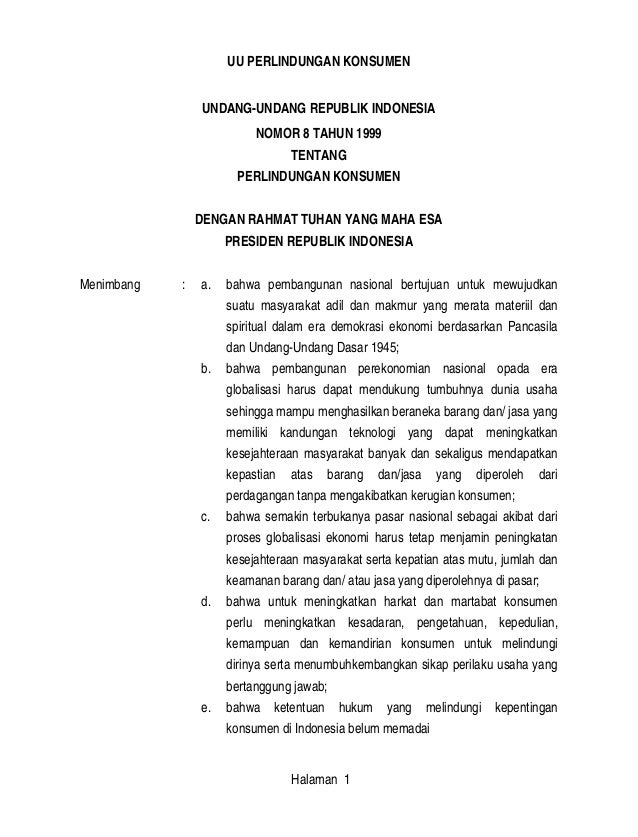 UU PERLINDUNGAN KONSUMEN

UNDANG-UNDANG REPUBLIK INDONESIA
NOMOR 8 TAHUN 1999
TENTANG
PERLINDUNGAN KONSUMEN

DENGAN RAHMAT TUHAN YANG MAHA ESA
PRESIDEN REPUBLIK INDONESIA

Menimbang : a. bahwa pembangunan nasional bertujuan untuk mewujudkan suatu masyarakat adil dan makmur yang merata materiil dan spiritual dalam era demokrasi ekonomi berdasarkan Pancasila dan Undang-Undang Dasar 1945;

b. bahwa pembangunan perekonomian nasional opada era globalisasi harus dapat mendukung tumbuhnya dunia usaha sehingga mampu menghasilkan beraneka barang dan/ jasa yang memiliki kandungan teknologi yang dapat meningkatkan kesejahteraan masyarakat banyak dan sekaligus mendapatkan kepastian atas barang dan/jasa yang diperoleh dari perdagangan tanpa mengakibatkan kerugian konsumen;

c. bahwa semakin terbukanya pasar nasional sebagai akibat dari proses globalisasi ekonomi harus tetap menjamin peningkatan kesejahteraan masyarakat serta kepatian atas mutu, jumlah dan keamanan barang dan/ atau jasa yang diperolehnya di pasar;

d. bahwa untuk meningkatkan harkat dan martabat konsumen perlu meningkatkan kesadaran, pengetahuan, kepedulian, kemampuan dan kemandirian konsumen untuk melindungi dirinya serta menumbuhkembangkan sikap perilaku usaha yang bertanggung jawab;

e. bahwa ketentuan hukum yang melindungi kepentingan konsumen di Indonesia belum memadai

Halaman 1